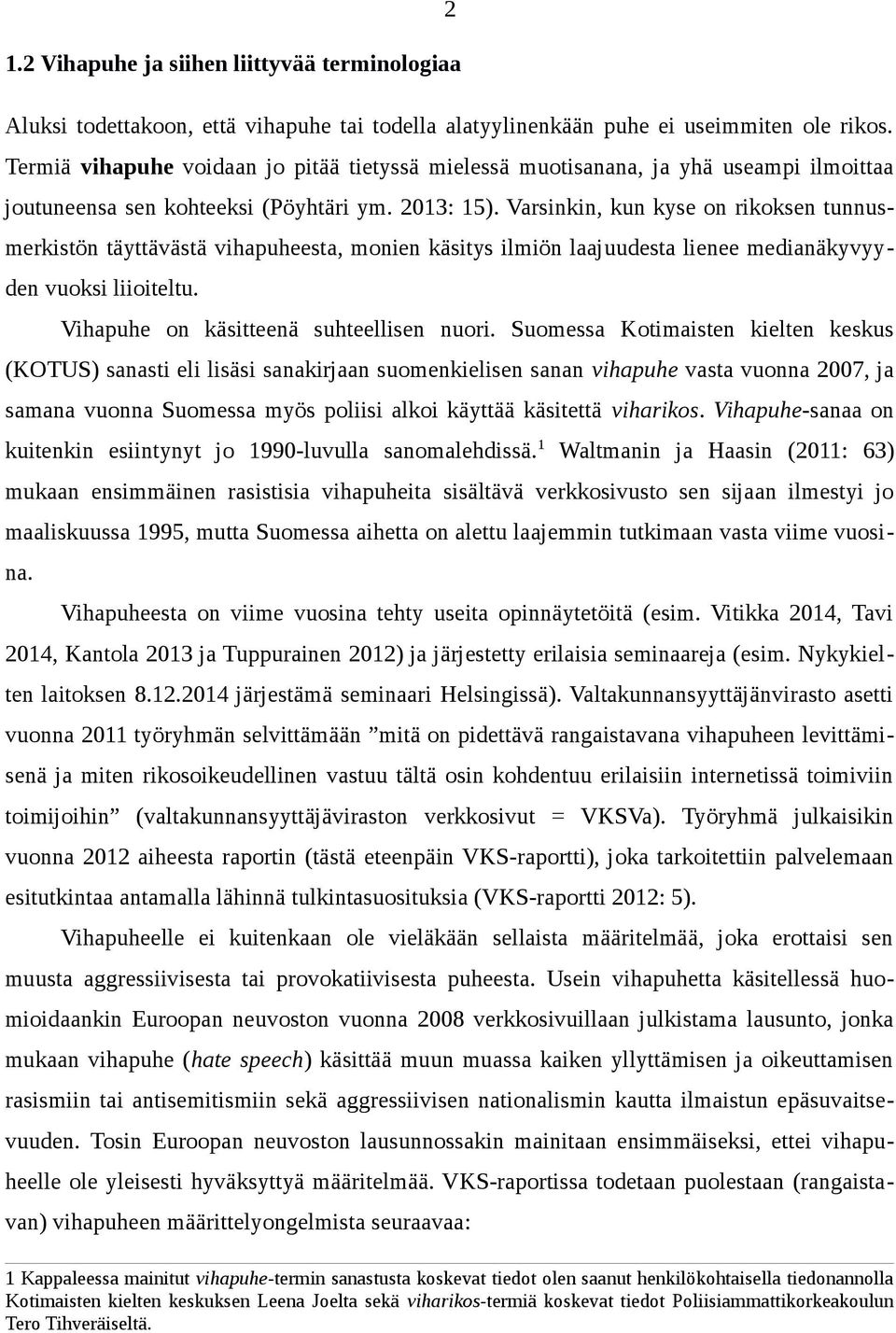 2

1.2 Vihapuhe ja siihen liittyvää terminologiaa

Aluksi todettakoon, että vihapuhe tai todella alatyylinenkään puhe ei useimmiten ole rikos. Termiä vihapuhe voidaan jo pitää tietyssä mielessä muotisanana, ja yhä useampi ilmoittaa joutuneensa sen kohteeksi (Pöyhtäri ym. 2013: 15). Varsinkin, kun kyse on rikoksen tunnusmerkistön täyttävästä vihapuheesta, monien käsitys ilmiön laajuudesta lienee medianäkyvyyden vuoksi liioiteltu.

Vihapuhe on käsitteenä suhteellisen nuori. Suomessa Kotimaisten kielten keskus (KOTUS) sanasti eli lisäsi sanakirjaan suomenkielisen sanan vihapuhe vasta vuonna 2007, ja samana vuonna Suomessa myös poliisi alkoi käyttää käsitettä viharikos. Vihapuhe-sanaa on kuitenkin esiintynyt jo 1990-luvulla sanomalehdissä.$^1$ Waltmanin ja Haasin (2011: 63) mukaan ensimmäinen rasistisia vihapuheita sisältävä verkkosivusto sen sijaan ilmestyi jo maaliskuussa 1995, mutta Suomessa aihetta on alettu laajemmin tutkimaan vasta viime vuosina.

Vihapuheesta on viime vuosina tehty useita opinnäytetöitä (esim. Vitikka 2014, Tavi 2014, Kantola 2013 ja Tuppurainen 2012) ja järjestetty erilaisia seminaareja (esim. Nykykielten laitoksen 8.12.2014 järjestämä seminaari Helsingissä). Valtakunnansyyttäjänvirasto asetti vuonna 2011 työryhmän selvittämään ”mitä on pidettävä rangaistavana vihapuheen levittämisenä ja miten rikosoikeudellinen vastuu tältä osin kohdentuu erilaisiin internetissä toimiviin toimijoihin” (valtakunnansyyttäjäviraston verkkosivut = VKSVa). Työryhmä julkaisikin vuonna 2012 aiheesta raportin (tästä eteenpäin VKS-raportti), joka tarkoitettiin palvelemaan esitutkintaa antamalla lähinnä tulkintasuosituksia (VKS-raportti 2012: 5).

Vihapuheelle ei kuitenkaan ole vieläkään sellaista määritelmää, joka erottaisi sen muusta aggressiivisesta tai provokatiivisesta puheesta. Usein vihapuhetta käsitellessä huomioidaankin Euroopan neuvoston vuonna 2008 verkkosivuillaan julkistama lausunto, jonka mukaan vihapuhe (hate speech) käsittää muun muassa kaiken yllyttämisen ja oikeuttamisen rasismiin tai antisemitismiin sekä aggressiivisen nationalismin kautta ilmaistun epäsuvaitsevuuden. Tosin Euroopan neuvoston lausunnossakin mainitaan ensimmäiseksi, ettei vihapuheelle ole yleisesti hyväksyttyä määritelmää. VKS-raportissa todetaan puolestaan (rangaistavan) vihapuheen määrittelyongelmista seuraavaa:

1 Kappaleessa mainitut vihapuhe-termin sanastusta koskevat tiedot olen saanut henkilökohtaisella tiedonannolla Kotimaisten kielten keskuksen Leena Joelta sekä viharikos-termiä koskevat tiedot Poliisiammattikorkeakoulun Tero Tihveräiseltä.